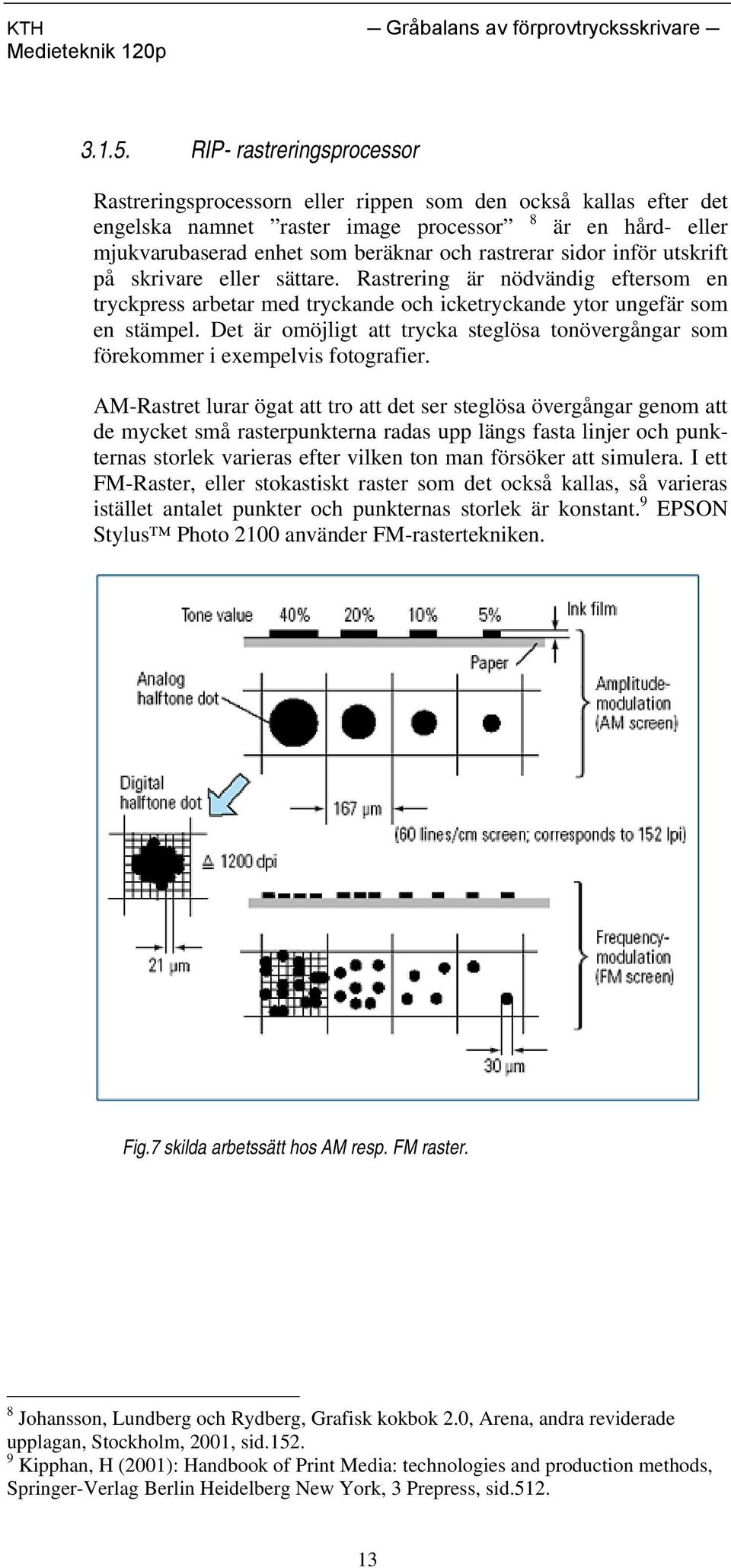 KTH
Medieteknik 120p

— Gråbalans av förprovtrycksskrivare —

3.1.5. RIP- rastreringsprocessor

Rastreringsprocessorn eller rippen som den också kallas efter det engelska namnet ”raster image processor” $^8$ är en hård- eller mjukvarubaserad enhet som beräknar och rastrerar sidor inför utskrift på skrivare eller sättare. Rastrering är nödvändig eftersom en tryckpress arbetar med tryckande och icketryckande ytor ungefär som en stämpel. Det är omöjligt att trycka steglösa tonövergångar som förekommer i exempelvis fotografier.

AM-Rastret lurar ögat att tro att det ser steglösa övergångar genom att de mycket små rasterpunkterna radas upp längs fasta linjer och punkternas storlek varieras efter vilken ton man försöker att simulera. I ett FM-Raster, eller stokastiskt raster som det också kallas, så varieras istället antalet punkter och punkternas storlek är konstant.$^9$ EPSON Stylus™ Photo 2100 använder FM-rastertekniken.

Tone value 40% 20% 10% 5%
Ink film
Paper
Analog halftone dot
Amplitude-modulation (AM screen)
Digital halftone dot
167 µm
(60 lines/cm screen; corresponds to 152 lpi)
≙ 1200 dpi
21 µm
Frequency-modulation (FM screen)
30 µm

Fig.7 skilda arbetssätt hos AM resp. FM raster.

$^8$ Johansson, Lundberg och Rydberg, Grafisk kokbok 2.0, Arena, andra reviderade upplagan, Stockholm, 2001, sid.152.
$^9$ Kipphan, H (2001): Handbook of Print Media: technologies and production methods, Springer-Verlag Berlin Heidelberg New York, 3 Prepress, sid.512.

13